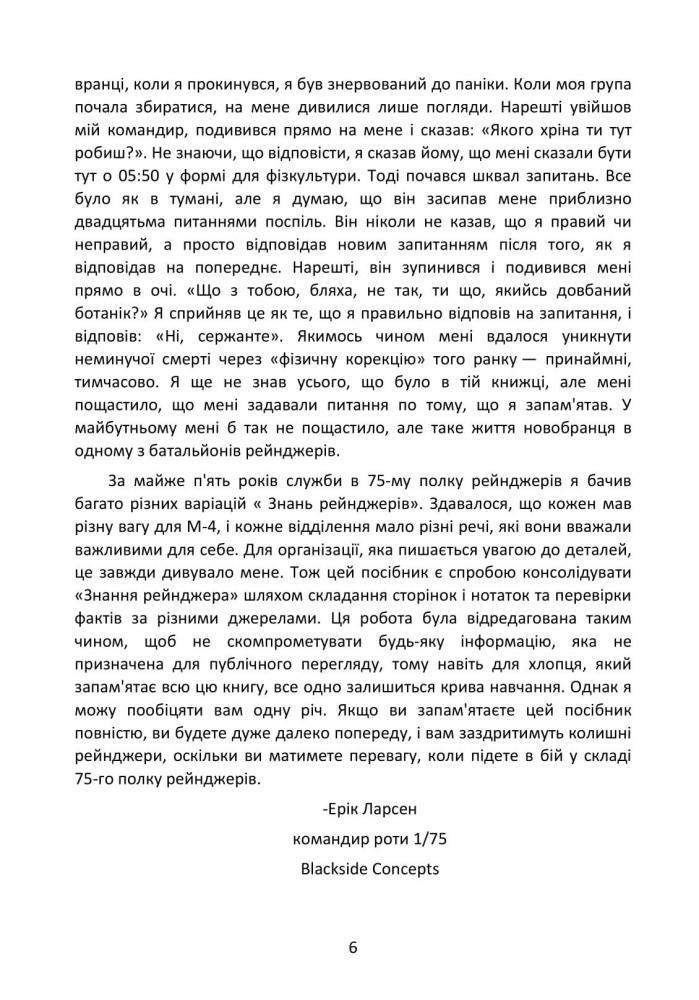 вранці, коли я прокинувся, я був знервований до паніки. Коли моя група почала збиратися, на мене дивилися лише погляди. Нарешті увійшов мій командир, подивився прямо на мене і сказав: «Якого хріна ти тут робиш?». Не знаючи, що відповісти, я сказав йому, що мені сказали бути тут о 05:50 у формі для фізкультури. Тоді почався шквал запитань. Все було як в тумані, але я думаю, що він засипав мене приблизно двадцятьма питаннями поспіль. Він ніколи не казав, що я правий чи неправий, а просто відповідав новим запитанням після того, як я відповідав на попереднє. Нарешті, він зупинився і подивився мені прямо в очі. «Що з тобою, бляха, не так, ти що, якийсь довбаний ботанік?» Я сприйняв це як те, що я правильно відповів на запитання, і відповів: «Ні, сержанте». Якимось чином мені вдалося уникнути неминучої смерті через «фізичну корекцію» того ранку — принаймні, тимчасово. Я ще не знав усього, що було в тій книжці, але мені пощастило, що мені задавали питання по тому, що я запам'ятав. У майбутньому мені б так не пощастило, але таке життя новобранця в одному з батальйонів рейнджерів.

За майже п'ять років служби в 75-му полку рейнджерів я бачив багато різних варіацій « Знань рейнджерів». Здавалося, що кожен мав різну вагу для М-4, і кожне відділення мало різні речі, які вони вважали важливими для себе. Для організації, яка пишається увагою до деталей, це завжди дивувало мене. Тож цей посібник є спробою консолідувати «Знання рейнджера» шляхом складання сторінок і нотаток та перевірки фактів за різними джерелами. Ця робота була відредагована таким чином, щоб не скомпрометувати будь-яку інформацію, яка не призначена для публічного перегляду, тому навіть для хлопця, який запам'ятає всю цю книгу, все одно залишиться крива навчання. Однак я можу пообіцяти вам одну річ. Якщо ви запам'ятаєте цей посібник повністю, ви будете дуже далеко попереду, і вам заздритимуть колишні рейнджери, оскільки ви матимете перевагу, коли підете в бій у складі 75-го полку рейнджерів.

-Ерік Ларсен

командир роти 1/75

Blackside Concepts

6